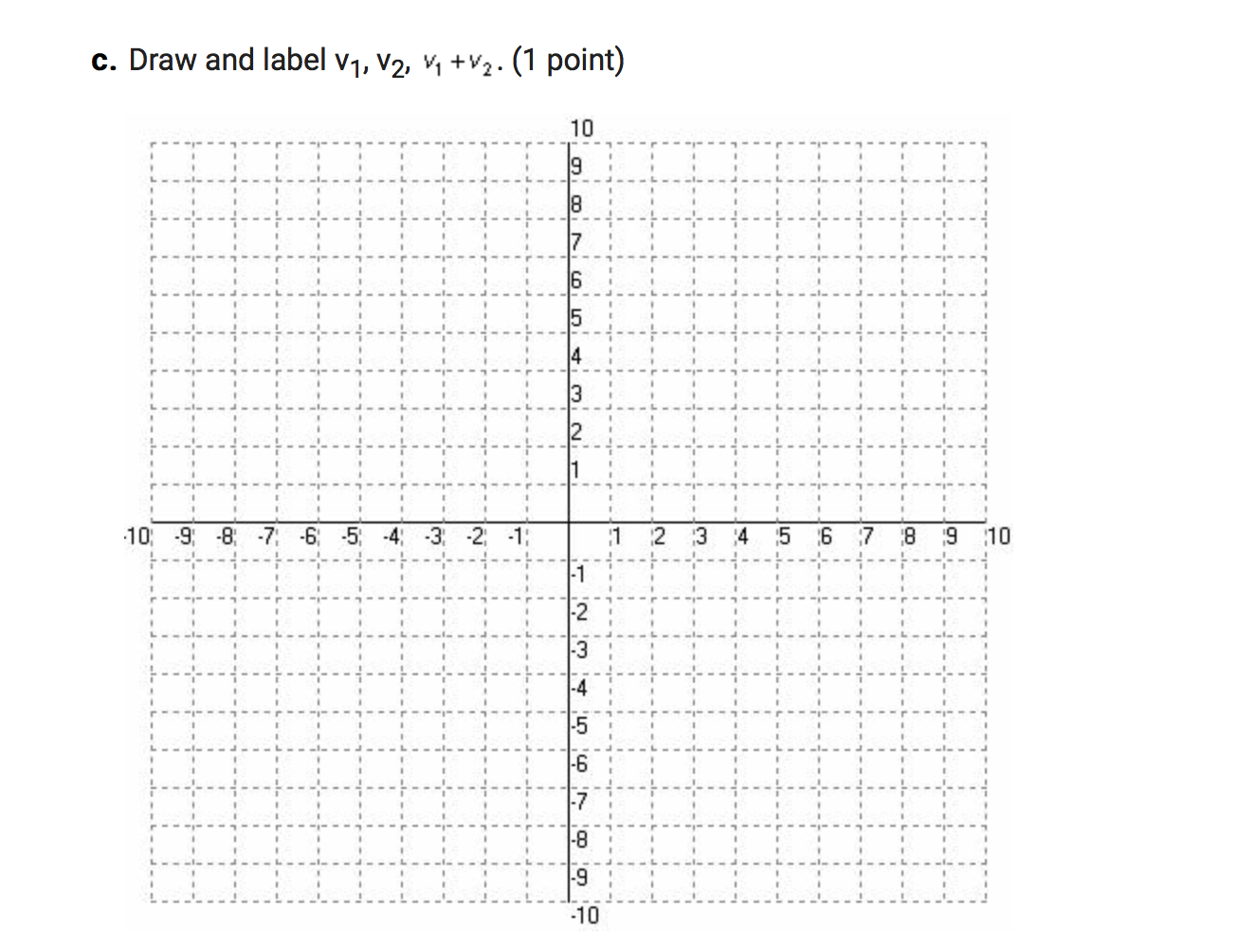 c. Draw and label $v_1$, $v_2$, $v_1 + v_2$. (1 point)

10
9
8
7
6
5
4
3
2
1
-10 -9 -8 -7 -6 -5 -4 -3 -2 -1 1 2 3 4 5 6 7 8 9 10
-1
-2
-3
-4
-5
-6
-7
-8
-9
-10